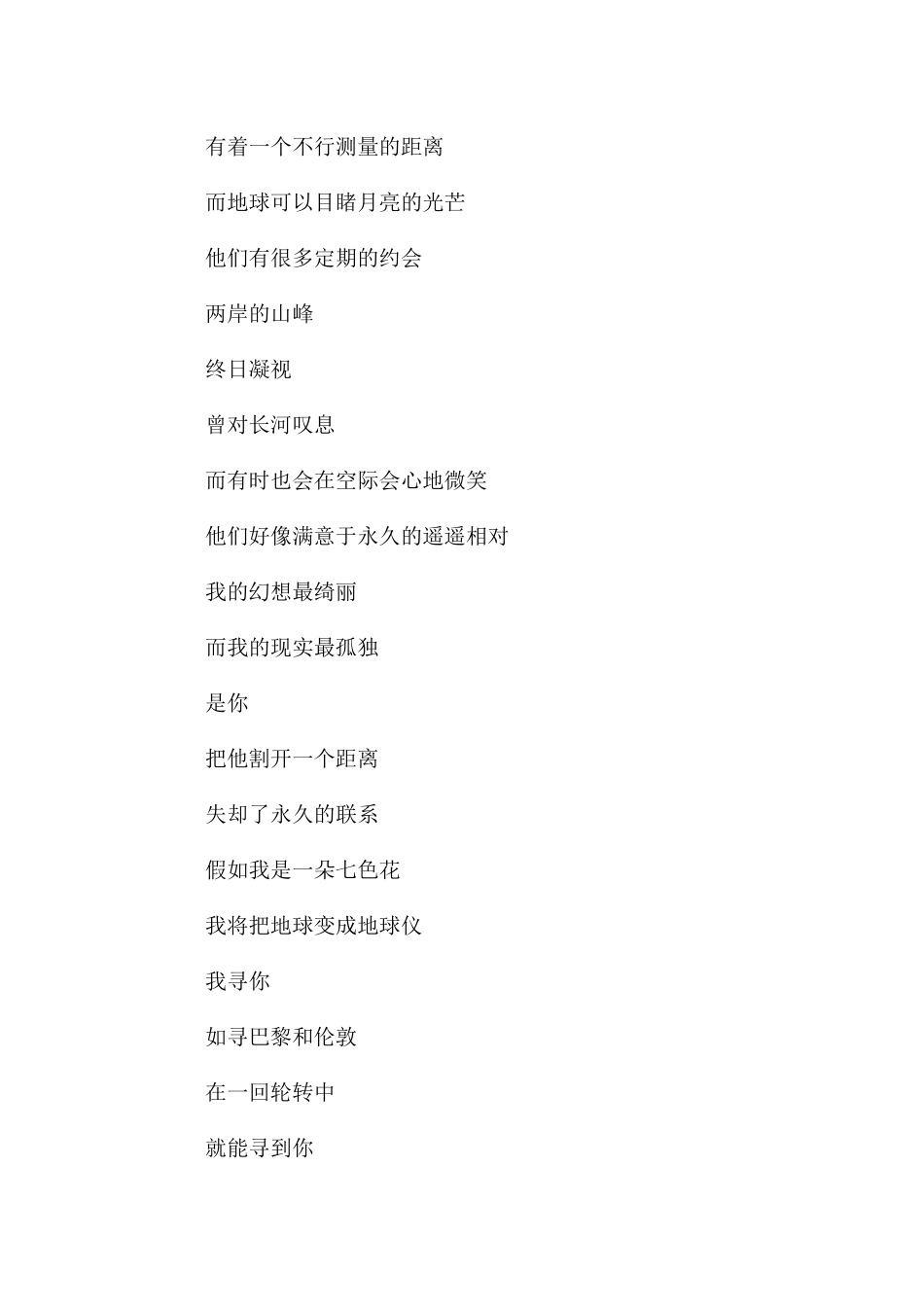 有着一个不行测量的距离

而地球可以目睹月亮的光芒

他们有很多定期的约会

两岸的山峰

终日凝视

曾对长河叹息

而有时也会在空际会心地微笑

他们好像满意于永久的遥遥相对

我的幻想最绮丽

而我的现实最孤独

是你

把他割开一个距离

失却了永久的联系

假如我是一朵七色花

我将把地球变成地球仪

我寻你

如寻巴黎和伦敦

在一回轮转中

就能寻到你